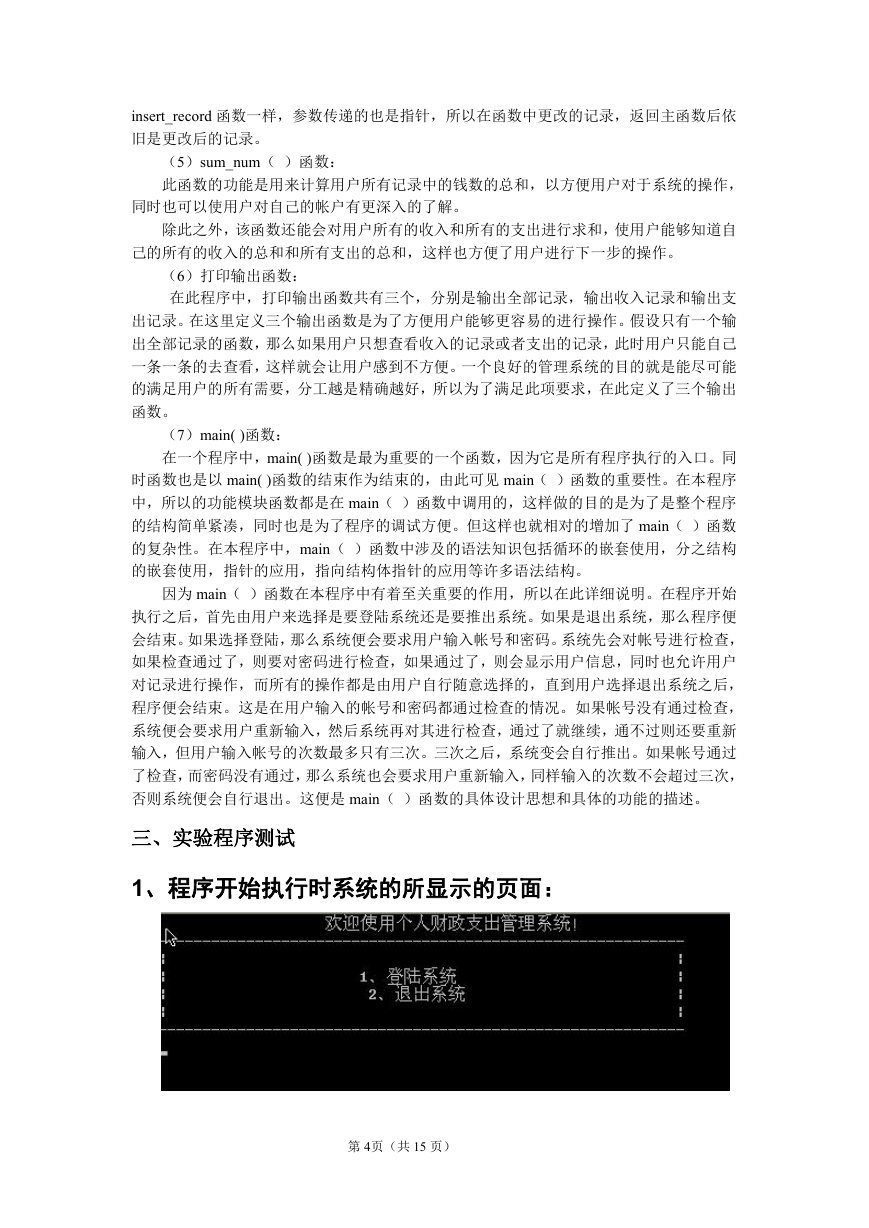 insert_record 函数一样，参数传递的也是指针，所以在函数中更改的记录，返回主函数后依旧是更改后的记录。

（5）sum_num（ ）函数：

此函数的功能是用来计算用户所有记录中的钱数的总和，以方便用户对于系统的操作，同时也可以使用户对自己的帐户有更深入的了解。

除此之外，该函数还能会对用户所有的收入和所有的支出进行求和，使用户能够知道自己的所有的收入的总和和所有支出的总和，这样也方便了用户进行下一步的操作。

（6）打印输出函数：

在此程序中，打印输出函数共有三个，分别是输出全部记录，输出收入记录和输出支出记录。在这里定义三个输出函数是为了方便用户能够更容易的进行操作。假设只有一个输出全部记录的函数，那么如果用户只想查看收入的记录或者支出的记录，此时用户只能自己一条一条的去查看，这样就会让用户感到不方便。一个良好的管理系统的目的就是能尽可能的满足用户的所有需要，分工越是精确越好，所以为了满足此项要求，在此定义了三个输出函数。

（7）main( )函数：

在一个程序中，main( )函数是最为重要的一个函数，因为它是所有程序执行的入口。同时函数也是以 main( )函数的结束作为结束的，由此可见 main（ ）函数的重要性。在本程序中，所以的功能模块函数都是在 main（ ）函数中调用的，这样做的目的是为了是整个程序的结构简单紧凑，同时也是为了程序的调试方便。但这样也就相对的增加了 main（ ）函数的复杂性。在本程序中，main（ ）函数中涉及的语法知识包括循环的嵌套使用，分之结构的嵌套使用，指针的应用，指向结构体指针的应用等许多语法结构。

因为 main（ ）函数在本程序中有着至关重要的作用，所以在此详细说明。在程序开始执行之后，首先由用户来选择是要登陆系统还是要推出系统。如果是退出系统，那么程序便会结束。如果选择登陆，那么系统便会要求用户输入帐号和密码。系统先会对帐号进行检查，如果检查通过了，则要对密码进行检查，如果通过了，则会显示用户信息，同时也允许用户对记录进行操作，而所有的操作都是由用户自行随意选择的，直到用户选择退出系统之后，程序便会结束。这是在用户输入的帐号和密码都通过检查的情况。如果帐号没有通过检查，系统便会要求用户重新输入，然后系统再对其进行检查，通过了就继续，通不过则还要重新输入，但用户输入帐号的次数最多只有三次。三次之后，系统变会自行推出。如果帐号通过了检查，而密码没有通过，那么系统也会要求用户重新输入，同样输入的次数不会超过三次，否则系统便会自行退出。这便是 main（ ）函数的具体设计思想和具体的功能的描述。

三、实验程序测试

1、程序开始执行时系统的所显示的页面：

欢迎使用个人财政支出管理系统!

1、登陆系统
2、退出系统

第 4页（共 15 页）